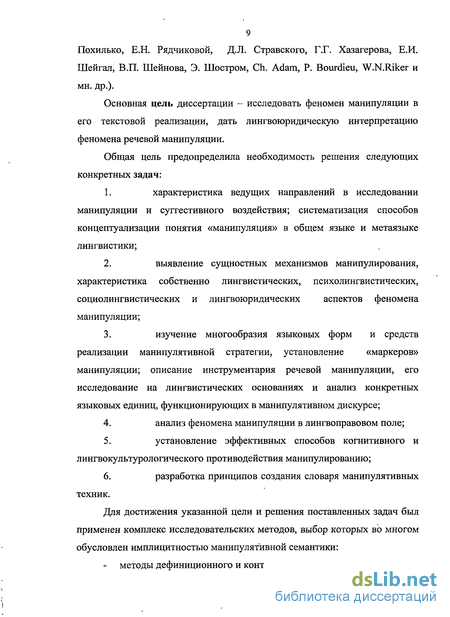 9

Похилько, Е.Н. Рядчиковой, Д.Л. Стравского, Г.Г. Хазагерова, Е.И. Шейгал, В.П. Шейнова, Э. Шостром, Ch. Adam, P. Bourdieu, W.N.Riker и мн. др.).

Основная цель диссертации – исследовать феномен манипуляции в его текстовой реализации, дать лингвоюридическую интерпретацию феномена речевой манипуляции.

Общая цель предопределила необходимость решения следующих конкретных задач:

1. характеристика ведущих направлений в исследовании манипуляции и суггестивного воздействия; систематизация способов концептуализации понятия «манипуляция» в общем языке и метаязыке лингвистики;

2. выявление сущностных механизмов манипулирования, характеристика собственно лингвистических, психолингвистических, социолингвистических и лингвоюридических аспектов феномена манипуляции;

3. изучение многообразия языковых форм и средств реализации манипулятивной стратегии, установление «маркеров» манипуляции; описание инструментария речевой манипуляции, его исследование на лингвистических основаниях и анализ конкретных языковых единиц, функционирующих в манипулятивном дискурсе;

4. анализ феномена манипуляции в лингвоправовом поле;

5. установление эффективных способов когнитивного и лингвокультурологического противодействия манипулированию;

6. разработка принципов создания словаря манипулятивных техник.

Для достижения указанной цели и решения поставленных задач был применен комплекс исследовательских методов, выбор которых во многом обусловлен имплицитностью манипулятивной семантики:

- методы дефиниционного и конт

dsLib.net
библиотека диссертаций